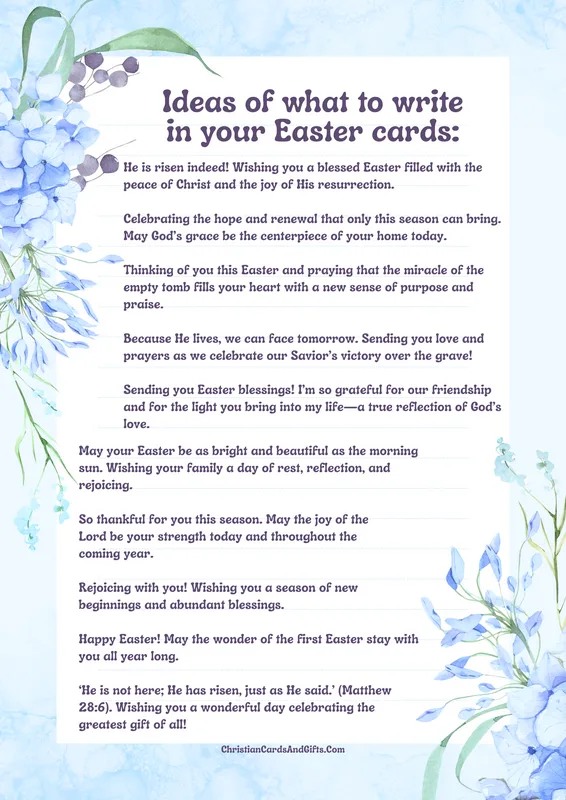 Ideas of what to write in your Easter cards:

He is risen indeed! Wishing you a blessed Easter filled with the peace of Christ and the joy of His resurrection.

Celebrating the hope and renewal that only this season can bring. May God's grace be the centerpiece of your home today.

Thinking of you this Easter and praying that the miracle of the empty tomb fills your heart with a new sense of purpose and praise.

Because He lives, we can face tomorrow. Sending you love and prayers as we celebrate our Savior's victory over the grave!

Sending you Easter blessings! I'm so grateful for our friendship and for the light you bring into my life—a true reflection of God's love.

May your Easter be as bright and beautiful as the morning sun. Wishing your family a day of rest, reflection, and rejoicing.

So thankful for you this season. May the joy of the Lord be your strength today and throughout the coming year.

Rejoicing with you! Wishing you a season of new beginnings and abundant blessings.

Happy Easter! May the wonder of the first Easter stay with you all year long.

'He is not here; He has risen, just as He said.' (Matthew 28:6). Wishing you a wonderful day celebrating the greatest gift of all!

ChristianCardsAndGifts.Com